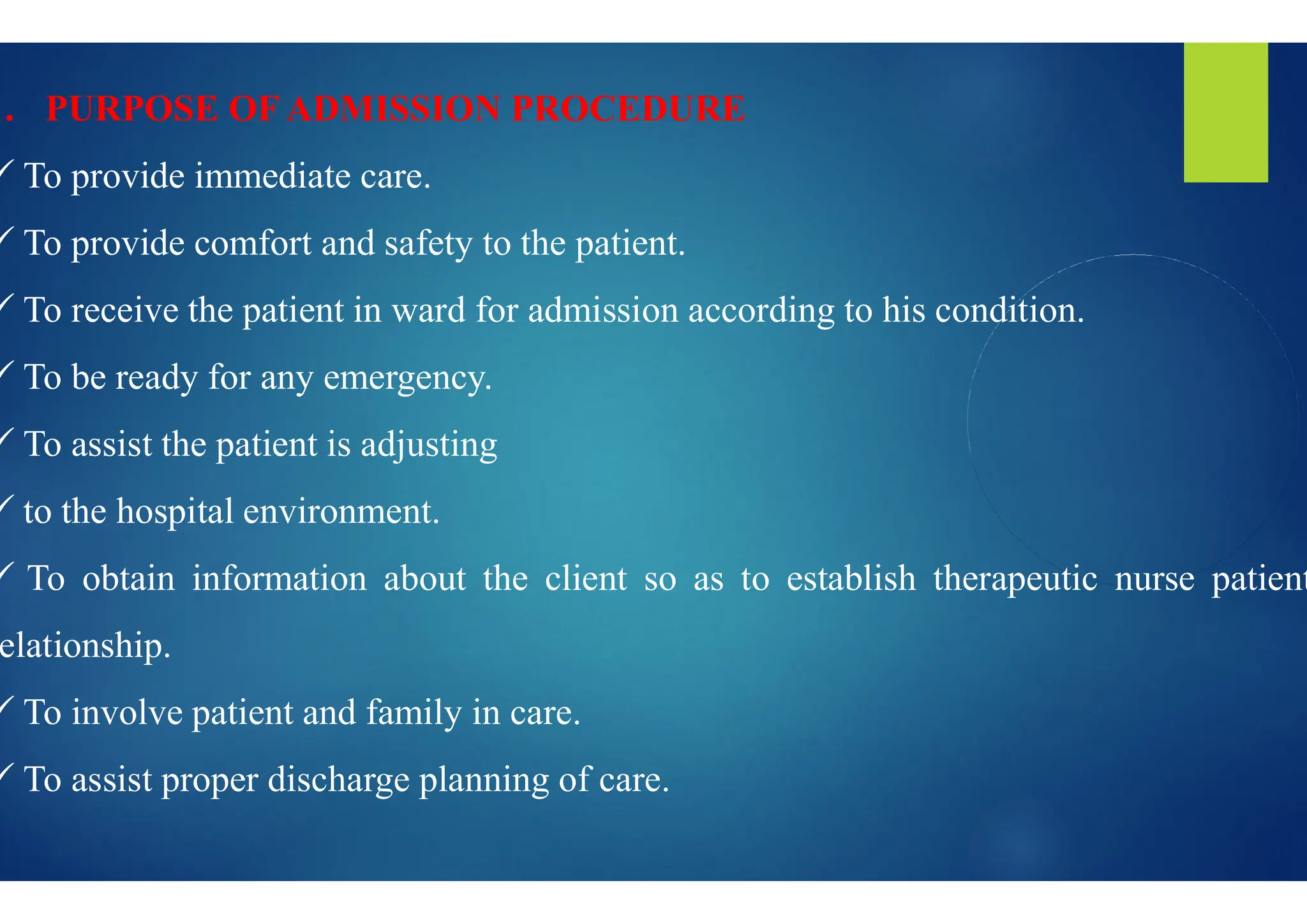 . PURPOSE OF ADMISSION PROCEDURE

✓ To provide immediate care.

✓ To provide comfort and safety to the patient.

✓ To receive the patient in ward for admission according to his condition.

✓ To be ready for any emergency.

✓ To assist the patient is adjusting

✓ to the hospital environment.

✓ To obtain information about the client so as to establish therapeutic nurse patient elationship.

✓ To involve patient and family in care.

✓ To assist proper discharge planning of care.